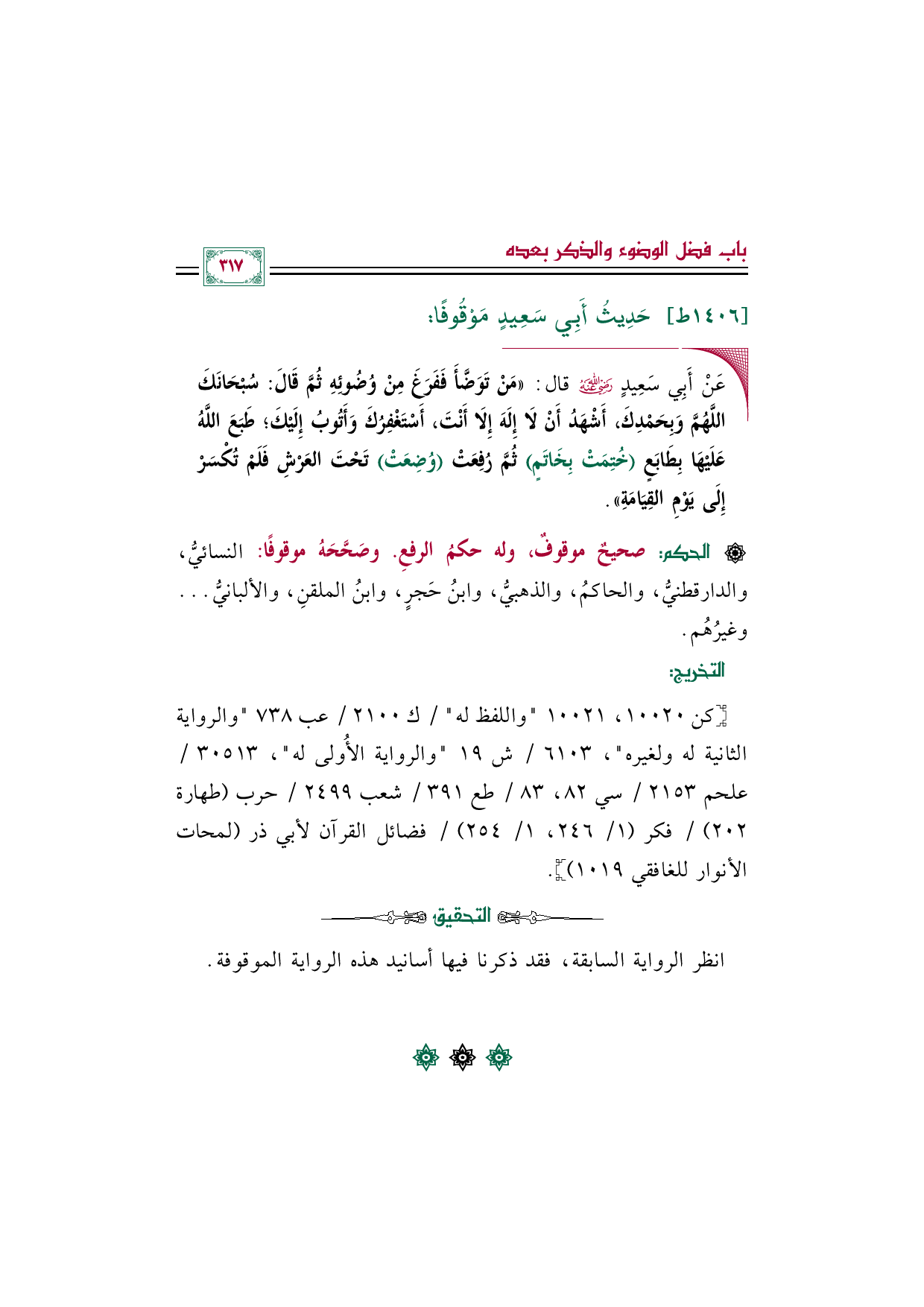 باب فضل الوضوء والذكر بعده

٣١٧

[١٤٠٦ط] حَدِيثُ أَبِي سَعِيدٍ مَوْقُوفًا:

عَنْ أَبِي سَعِيدٍ رضي الله عنه قال: «مَنْ تَوَضَّأَ فَفَرَغَ مِنْ وُضُوئِهِ ثُمَّ قَالَ: سُبْحَانَكَ اللَّهُمَّ وَبِحَمْدِكَ، أَشْهَدُ أَنْ لَا إِلَهَ إِلَّا أَنْتَ، أَسْتَغْفِرُكَ وَأَتُوبُ إِلَيْكَ؛ طَبَعَ اللَّهُ عَلَيْهَا بِطَابَعٍ (خُتِمَتْ بِخَاتَمٍ) ثُمَّ رُفِعَتْ (وُضِعَتْ) تَحْتَ العَرْشِ فَلَمْ تُكْسَرْ إِلَى يَوْمِ القِيَامَةِ».

الحكم: صحيحٌ موقوفٌ، وله حكمُ الرفعِ. وصَحَّحَهُ موقوفًا: النسائيُّ، والدارقطنيُّ، والحاكمُ، والذهبيُّ، وابنُ حَجرٍ، وابنُ الملقنِ، والألبانيُّ... وغيرُهُم.

التخريج:

[كن ١٠٠٢٠، ١٠٠٢١ "واللفظ له" / ك ٢١٠٠ / عب ٧٣٨ "والرواية الثانية له ولغيره"، ٦١٠٣ / ش ١٩ "والرواية الأُولى له"، ٣٠٥١٣ / علحم ٢١٥٣ / سي ٨٢، ٨٣ / طع ٣٩١ / شعب ٢٤٩٩ / حرب (طهارة ٢٠٢) / فكر (١/ ٢٤٦، ١/ ٢٥٤) / فضائل القرآن لأبي ذر (لمحات الأنوار للغافقي ١٠١٩)].

التحقيق

انظر الرواية السابقة، فقد ذكرنا فيها أسانيد هذه الرواية الموقوفة.